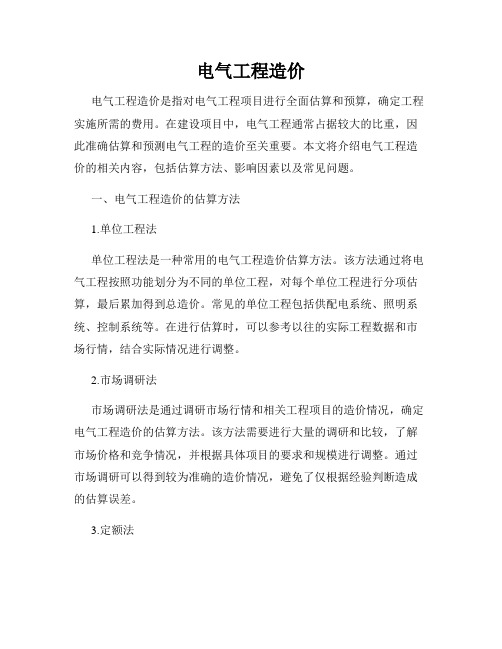 电气工程造价

电气工程造价是指对电气工程项目进行全面估算和预算，确定工程实施所需的费用。在建设项目中，电气工程通常占据较大的比重，因此准确估算和预测电气工程的造价至关重要。本文将介绍电气工程造价的相关内容，包括估算方法、影响因素以及常见问题。

一、电气工程造价的估算方法

1.单位工程法

单位工程法是一种常用的电气工程造价估算方法。该方法通过将电气工程按照功能划分为不同的单位工程，对每个单位工程进行分项估算，最后累加得到总造价。常见的单位工程包括供配电系统、照明系统、控制系统等。在进行估算时，可以参考以往的实际工程数据和市场行情，结合实际情况进行调整。

2.市场调研法

市场调研法是通过调研市场行情和相关工程项目的造价情况，确定电气工程造价的估算方法。该方法需要进行大量的调研和比较，了解市场价格和竞争情况，并根据具体项目的要求和规模进行调整。通过市场调研可以得到较为准确的造价情况，避免了仅根据经验判断造成的估算误差。

3.定额法